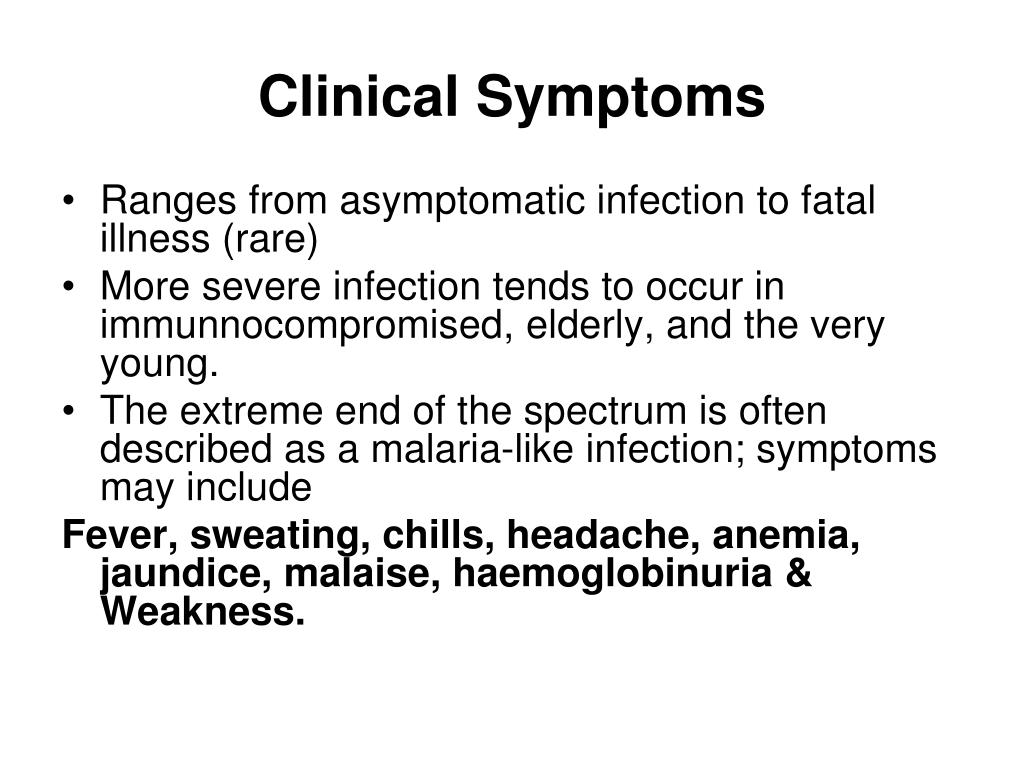 Clinical Symptoms

• Ranges from asymptomatic infection to fatal illness (rare)
• More severe infection tends to occur in immunnocompromised, elderly, and the very young.
• The extreme end of the spectrum is often described as a malaria-like infection; symptoms may include

Fever, sweating, chills, headache, anemia, jaundice, malaise, haemoglobinuria & Weakness.